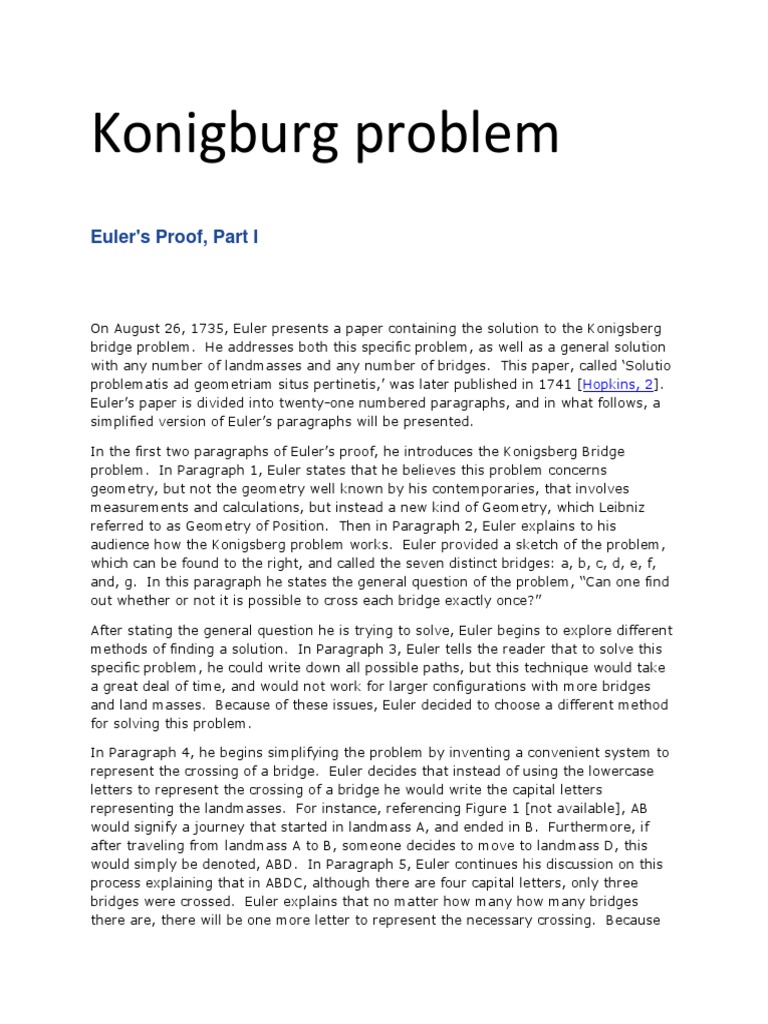 Konigburg problem

Euler's Proof, Part I

On August 26, 1735, Euler presents a paper containing the solution to the Konigsberg bridge problem. He addresses both this specific problem, as well as a general solution with any number of landmasses and any number of bridges. This paper, called 'Solutio problematis ad geometriam situs pertinetis,' was later published in 1741 [Hopkins, 2]. Euler's paper is divided into twenty-one numbered paragraphs, and in what follows, a simplified version of Euler's paragraphs will be presented.

In the first two paragraphs of Euler's proof, he introduces the Konigsberg Bridge problem. In Paragraph 1, Euler states that he believes this problem concerns geometry, but not the geometry well known by his contemporaries, that involves measurements and calculations, but instead a new kind of Geometry, which Leibniz referred to as Geometry of Position. Then in Paragraph 2, Euler explains to his audience how the Konigsberg problem works. Euler provided a sketch of the problem, which can be found to the right, and called the seven distinct bridges: a, b, c, d, e, f, and, g. In this paragraph he states the general question of the problem, "Can one find out whether or not it is possible to cross each bridge exactly once?"

After stating the general question he is trying to solve, Euler begins to explore different methods of finding a solution. In Paragraph 3, Euler tells the reader that to solve this specific problem, he could write down all possible paths, but this technique would take a great deal of time, and would not work for larger configurations with more bridges and land masses. Because of these issues, Euler decided to choose a different method for solving this problem.

In Paragraph 4, he begins simplifying the problem by inventing a convenient system to represent the crossing of a bridge. Euler decides that instead of using the lowercase letters to represent the crossing of a bridge he would write the capital letters representing the landmasses. For instance, referencing Figure 1 [not available], AB would signify a journey that started in landmass A, and ended in B. Furthermore, if after traveling from landmass A to B, someone decides to move to landmass D, this would simply be denoted, ABD. In Paragraph 5, Euler continues his discussion on this process explaining that in ABDC, although there are four capital letters, only three bridges were crossed. Euler explains that no matter how many how many bridges there are, there will be one more letter to represent the necessary crossing. Because